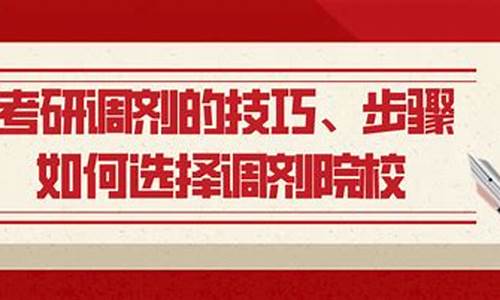 考研调剂的技巧、步骤
如何选择调剂院校